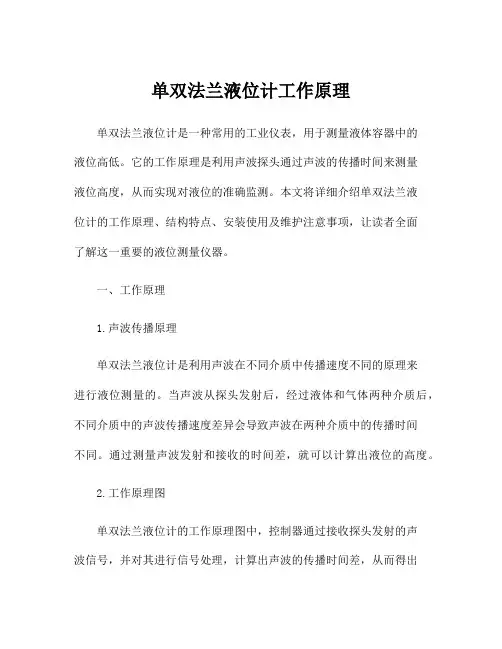 单双法兰液位计工作原理

单双法兰液位计是一种常用的工业仪表，用于测量液体容器中的液位高低。它的工作原理是利用声波探头通过声波的传播时间来测量液位高度，从而实现对液位的准确监测。本文将详细介绍单双法兰液位计的工作原理、结构特点、安装使用及维护注意事项，让读者全面了解这一重要的液位测量仪器。

一、工作原理

1.声波传播原理

单双法兰液位计是利用声波在不同介质中传播速度不同的原理来进行液位测量的。当声波从探头发射后，经过液体和气体两种介质后，不同介质中的声波传播速度差异会导致声波在两种介质中的传播时间不同。通过测量声波发射和接收的时间差，就可以计算出液位的高度。

2.工作原理图

单双法兰液位计的工作原理图中，控制器通过接收探头发射的声波信号，并对其进行信号处理，计算出声波的传播时间差，从而得出